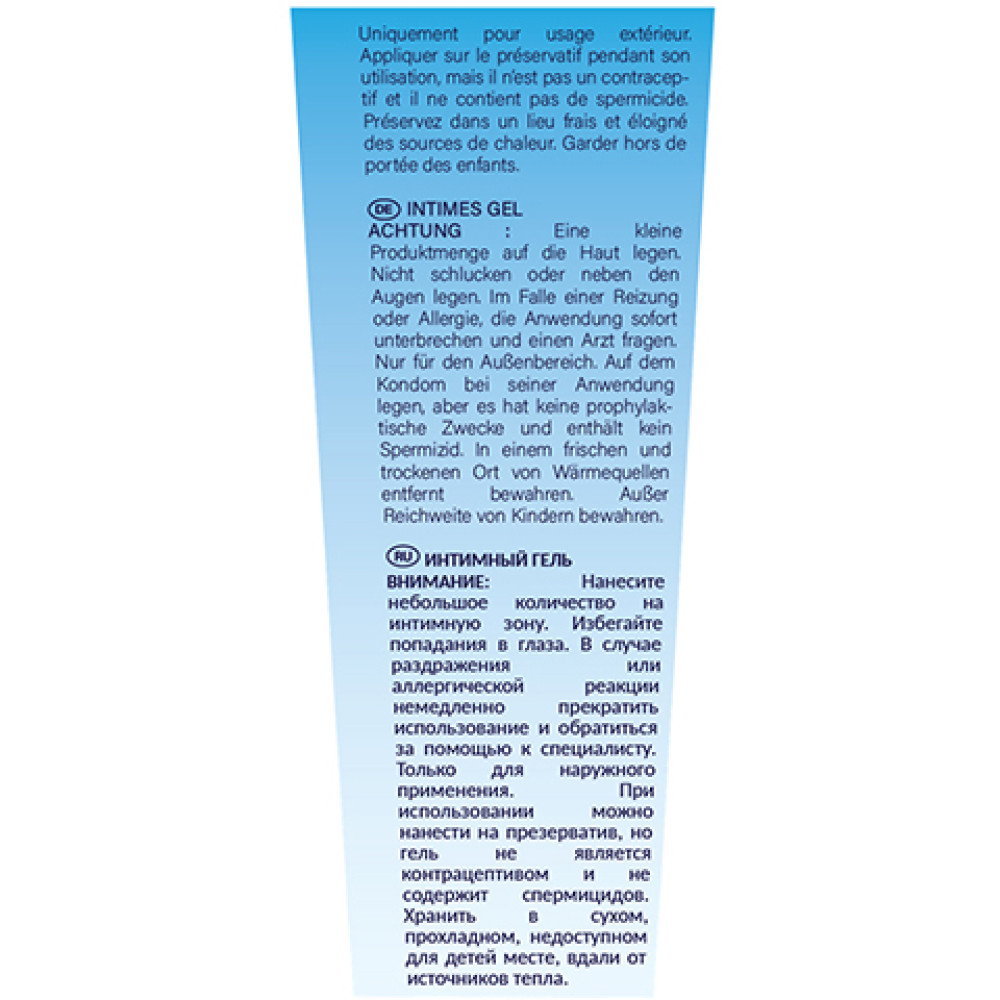 Uniquement pour usage extérieur. Appliquer sur le préservatif pendant son utilisation, mais il n'est pas un contraceptif et il ne contient pas de spermicide. Préservez dans un lieu frais et éloigné des sources de chaleur. Garder hors de portée des enfants.

DE INTIMES GEL
ACHTUNG : Eine kleine Produktmenge auf die Haut legen. Nicht schlucken oder neben den Augen legen. Im Falle einer Reizung oder Allergie, die Anwendung sofort unterbrechen und einen Arzt fragen. Nur für den Außenbereich. Auf dem Kondom bei seiner Anwendung legen, aber es hat keine prophylaktische Zwecke und enthält kein Spermizid. In einem frischen und trockenen Ort von Wärmequellen entfernt bewahren. Außer Reichweite von Kindern bewahren.

RU ИНТИМНЫЙ ГЕЛЬ
ВНИМАНИЕ: Нанесите небольшое количество на интимную зону. Избегайте попадания в глаза. В случае раздражения или аллергической реакции немедленно прекратить использование и обратиться за помощью к специалисту. Только для наружного применения. При использовании можно нанести на презерватив, но гель не является контрацептивом и не содержит спермицидов. Хранить в сухом, прохладном, недоступном для детей месте, вдали от источников тепла.